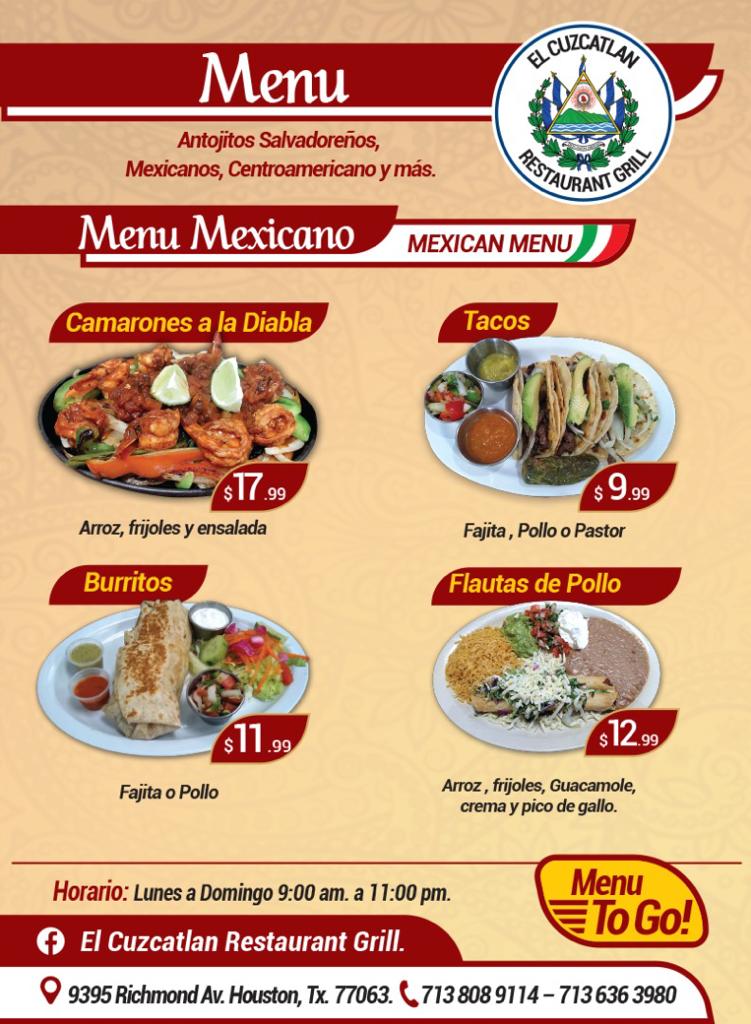 Menu

EL CUZCATLAN RESTAURANT GRILL

Antojitos Salvadoreños, Mexicanos, Centroamericano y más.

Menu Mexicano

MEXICAN MENU

Camarones a la Diabla

$17.99

Arroz, frijoles y ensalada

Tacos

$9.99

Fajita , Pollo o Pastor

Burritos

$11.99

Fajita o Pollo

Flautas de Pollo

$12.99

Arroz , frijoles, Guacamole, crema y pico de gallo.

Horario: Lunes a Domingo 9:00 am. a 11:00 pm.

Menu To Go!

El Cuzcatlan Restaurant Grill.

9395 Richmond Av. Houston, Tx. 77063. 713 808 9114 – 713 636 3980